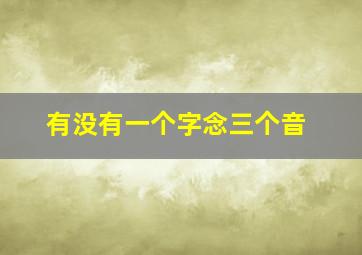 有没有一个字念三个音